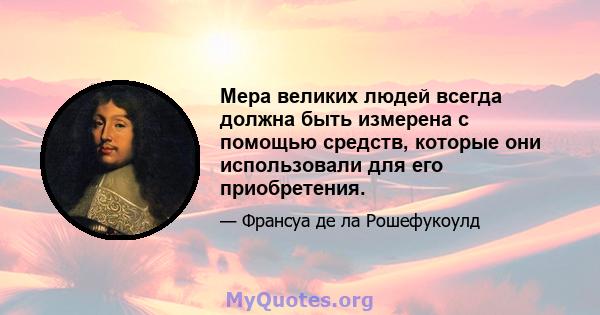 Мера великих людей всегда должна быть измерена с помощью средств, которые они использовали для его приобретения.

— Франсуа де ла Рошефукоулд

MyQuotes.org